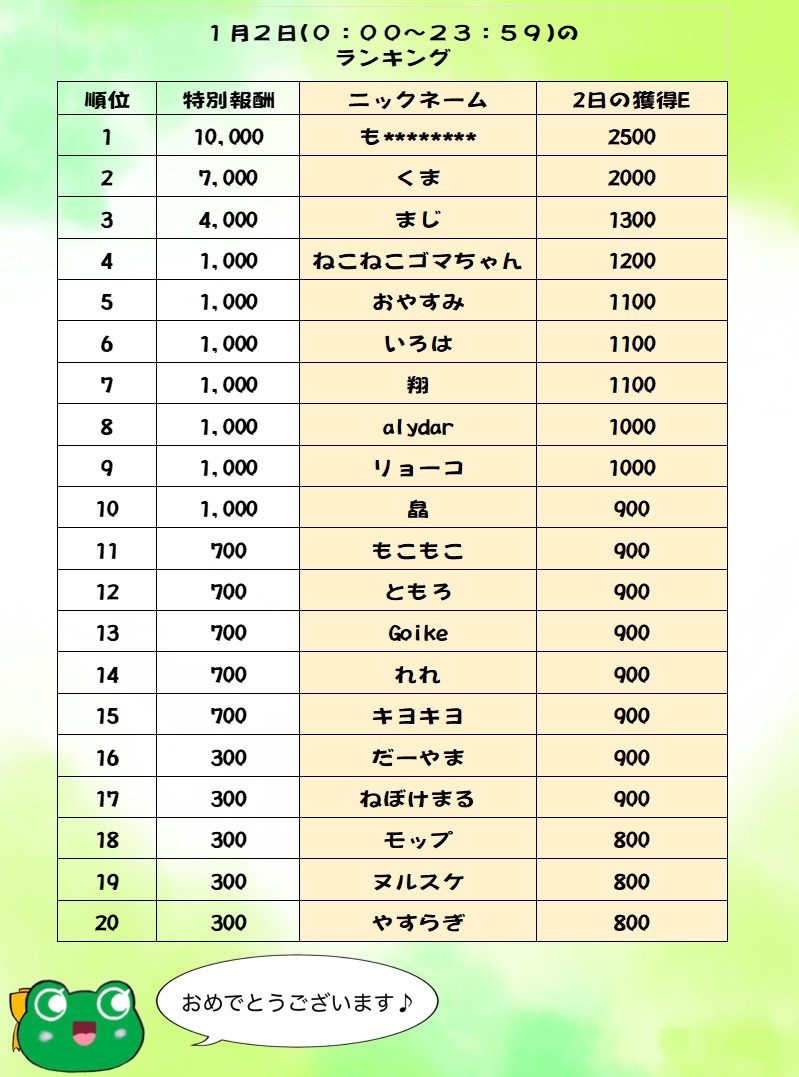 １月２日(０：００～２３：５９)の
ランキング

| 順位 | 特別報酬 | ニックネーム | 2日の獲得E |
|---|---|---|---|
| 1 | 10,000 | も******** | 2500 |
| 2 | 7,000 | くま | 2000 |
| 3 | 4,000 | まじ | 1300 |
| 4 | 1,000 | ねこねこゴマちゃん | 1200 |
| 5 | 1,000 | おやすみ | 1100 |
| 6 | 1,000 | いろは | 1100 |
| 7 | 1,000 | 翔 | 1100 |
| 8 | 1,000 | alydar | 1000 |
| 9 | 1,000 | リョーコ | 1000 |
| 10 | 1,000 | 晶 | 900 |
| 11 | 700 | もこもこ | 900 |
| 12 | 700 | ともろ | 900 |
| 13 | 700 | Goike | 900 |
| 14 | 700 | れれ | 900 |
| 15 | 700 | キヨキヨ | 900 |
| 16 | 300 | だーやま | 900 |
| 17 | 300 | ねぼけまる | 900 |
| 18 | 300 | モップ | 800 |
| 19 | 300 | ヌルスケ | 800 |
| 20 | 300 | やすらぎ | 800 |

おめでとうございます♪